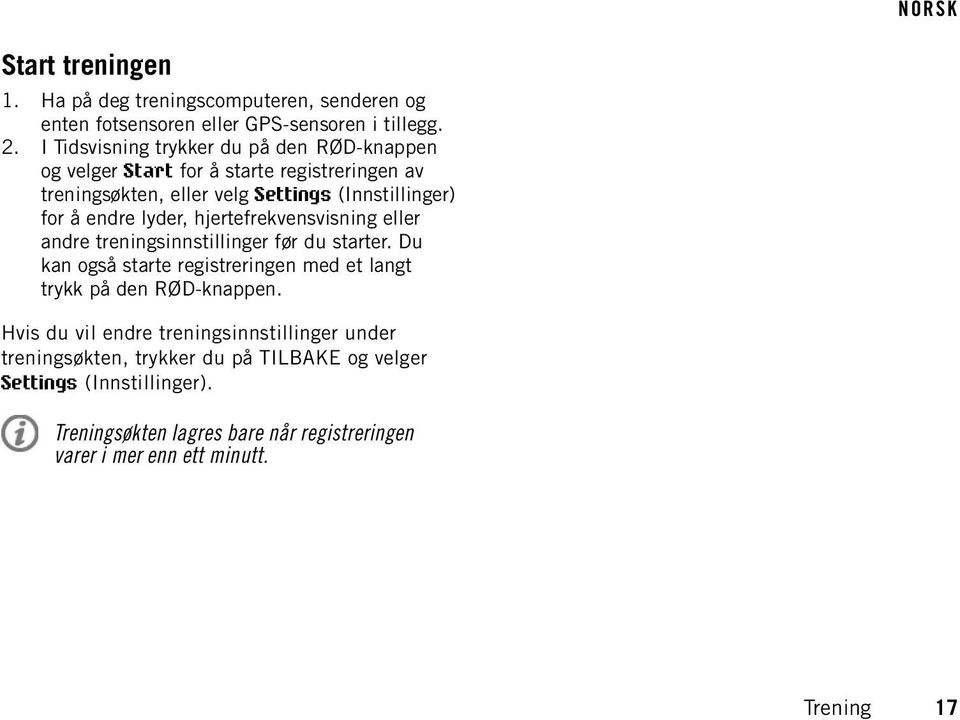 NORSK

Start treningen

1. Ha på deg treningscomputeren, senderen og enten fotsensoren eller GPS-sensoren i tillegg.
2. I Tidsvisning trykker du på den RØD-knappen og velger Start for å starte registreringen av treningsøkten, eller velg Settings (Innstillinger) for å endre lyder, hjertefrekvensvisning eller andre treningsinnstillinger før du starter. Du kan også starte registreringen med et langt trykk på den RØD-knappen.

Hvis du vil endre treningsinnstillinger under treningsøkten, trykker du på TILBAKE og velger Settings (Innstillinger).

Treningsøkten lagres bare når registreringen varer i mer enn ett minutt.

Trening 17